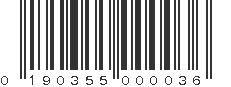 0 190355 000036